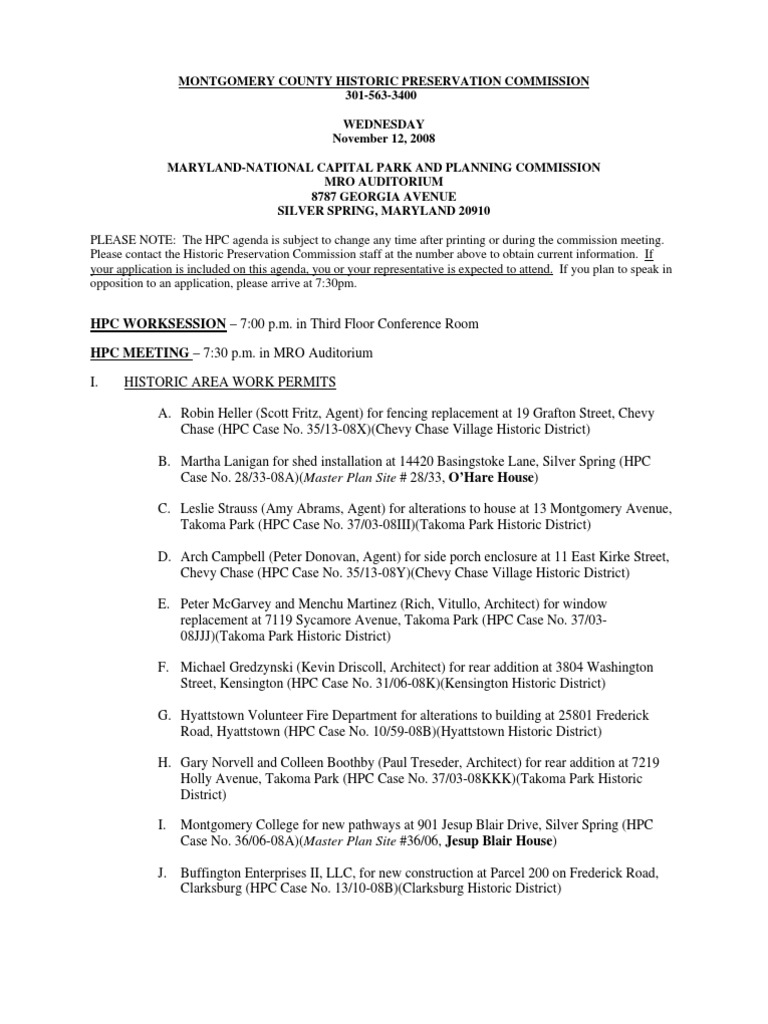 MONTGOMERY COUNTY HISTORIC PRESERVATION COMMISSION
301-563-3400

WEDNESDAY
November 12, 2008

MARYLAND-NATIONAL CAPITAL PARK AND PLANNING COMMISSION
MRO AUDITORIUM
8787 GEORGIA AVENUE
SILVER SPRING, MARYLAND 20910

PLEASE NOTE: The HPC agenda is subject to change any time after printing or during the commission meeting. Please contact the Historic Preservation Commission staff at the number above to obtain current information. If your application is included on this agenda, you or your representative is expected to attend. If you plan to speak in opposition to an application, please arrive at 7:30pm.

HPC WORKSESSION – 7:00 p.m. in Third Floor Conference Room

HPC MEETING – 7:30 p.m. in MRO Auditorium

I. HISTORIC AREA WORK PERMITS

A. Robin Heller (Scott Fritz, Agent) for fencing replacement at 19 Grafton Street, Chevy Chase (HPC Case No. 35/13-08X)(Chevy Chase Village Historic District)

B. Martha Lanigan for shed installation at 14420 Basingstoke Lane, Silver Spring (HPC Case No. 28/33-08A)(Master Plan Site # 28/33, O'Hare House)

C. Leslie Strauss (Amy Abrams, Agent) for alterations to house at 13 Montgomery Avenue, Takoma Park (HPC Case No. 37/03-08III)(Takoma Park Historic District)

D. Arch Campbell (Peter Donovan, Agent) for side porch enclosure at 11 East Kirke Street, Chevy Chase (HPC Case No. 35/13-08Y)(Chevy Chase Village Historic District)

E. Peter McGarvey and Menchu Martinez (Rich, Vitullo, Architect) for window replacement at 7119 Sycamore Avenue, Takoma Park (HPC Case No. 37/03-08JJJ)(Takoma Park Historic District)

F. Michael Gredzynski (Kevin Driscoll, Architect) for rear addition at 3804 Washington Street, Kensington (HPC Case No. 31/06-08K)(Kensington Historic District)

G. Hyattstown Volunteer Fire Department for alterations to building at 25801 Frederick Road, Hyattstown (HPC Case No. 10/59-08B)(Hyattstown Historic District)

H. Gary Norvell and Colleen Boothby (Paul Treseder, Architect) for rear addition at 7219 Holly Avenue, Takoma Park (HPC Case No. 37/03-08KKK)(Takoma Park Historic District)

I. Montgomery College for new pathways at 901 Jesup Blair Drive, Silver Spring (HPC Case No. 36/06-08A)(Master Plan Site #36/06, Jesup Blair House)

J. Buffington Enterprises II, LLC, for new construction at Parcel 200 on Frederick Road, Clarksburg (HPC Case No. 13/10-08B)(Clarksburg Historic District)